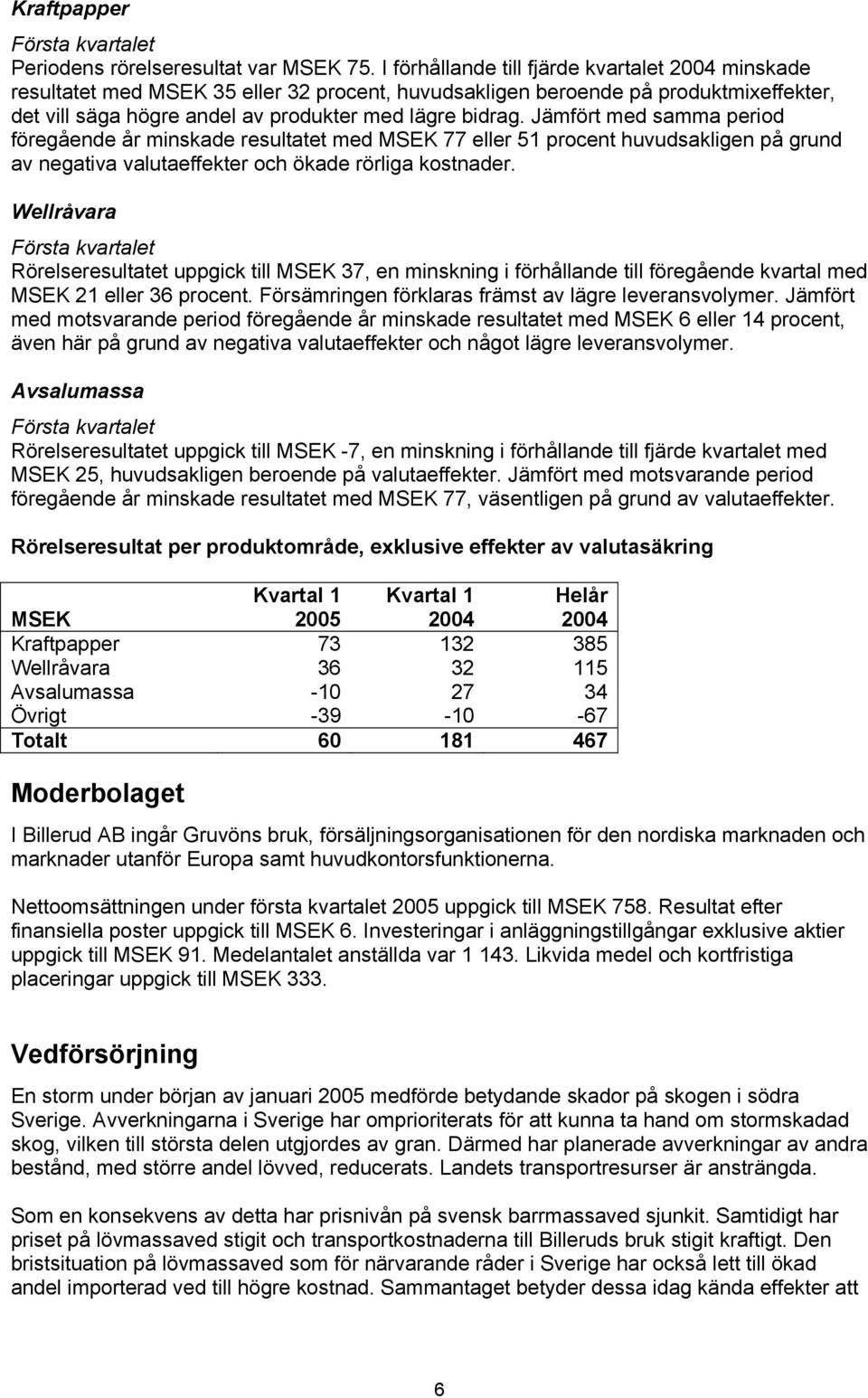 Kraftpapper

Första kvartalet
Periodens rörelseresultat var MSEK 75. I förhållande till fjärde kvartalet 2004 minskade resultatet med MSEK 35 eller 32 procent, huvudsakligen beroende på produktmixeffekter, det vill säga högre andel av produkter med lägre bidrag. Jämfört med samma period föregående år minskade resultatet med MSEK 77 eller 51 procent huvudsakligen på grund av negativa valutaeffekter och ökade rörliga kostnader.

Wellråvara

Första kvartalet
Rörelseresultatet uppgick till MSEK 37, en minskning i förhållande till föregående kvartal med MSEK 21 eller 36 procent. Försämringen förklaras främst av lägre leveransvolymer. Jämfört med motsvarande period föregående år minskade resultatet med MSEK 6 eller 14 procent, även här på grund av negativa valutaeffekter och något lägre leveransvolymer.

Avsalumassa

Första kvartalet
Rörelseresultatet uppgick till MSEK -7, en minskning i förhållande till fjärde kvartalet med MSEK 25, huvudsakligen beroende på valutaeffekter. Jämfört med motsvarande period föregående år minskade resultatet med MSEK 77, väsentligen på grund av valutaeffekter.

Rörelseresultat per produktområde, exklusive effekter av valutasäkring

| MSEK | Kvartal 1 2005 | Kvartal 1 2004 | Helår 2004 |
|---|---|---|---|
| Kraftpapper | 73 | 132 | 385 |
| Wellråvara | 36 | 32 | 115 |
| Avsalumassa | -10 | 27 | 34 |
| Övrigt | -39 | -10 | -67 |
| Totalt | 60 | 181 | 467 |

Moderbolaget

I Billerud AB ingår Gruvöns bruk, försäljningsorganisationen för den nordiska marknaden och marknader utanför Europa samt huvudkontorsfunktionerna.

Nettoomsättningen under första kvartalet 2005 uppgick till MSEK 758. Resultat efter finansiella poster uppgick till MSEK 6. Investeringar i anläggningstillgångar exklusive aktier uppgick till MSEK 91. Medelantalet anställda var 1 143. Likvida medel och kortfristiga placeringar uppgick till MSEK 333.

Vedförsörjning

En storm under början av januari 2005 medförde betydande skador på skogen i södra Sverige. Avverkningarna i Sverige har omprioriterats för att kunna ta hand om stormskadad skog, vilken till största delen utgjordes av gran. Därmed har planerade avverkningar av andra bestånd, med större andel lövved, reducerats. Landets transportresurser är ansträngda.

Som en konsekvens av detta har prisnivån på svensk barrmassaved sjunkit. Samtidigt har priset på lövmassaved stigit och transportkostnaderna till Billeruds bruk stigit kraftigt. Den bristsituation på lövmassaved som för närvarande råder i Sverige har också lett till ökad andel importerad ved till högre kostnad. Sammantaget betyder dessa idag kända effekter att

6